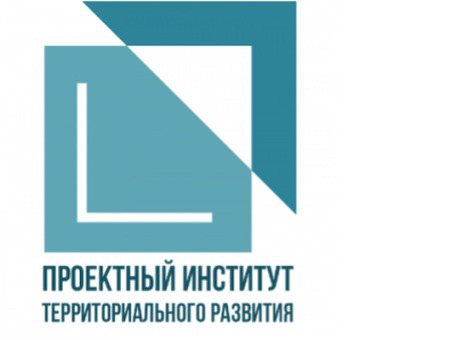 ПРОЕКТНЫЙ ИНСТИТУТ
ТЕРРИТОРИАЛЬНОГО РАЗВИТИЯ